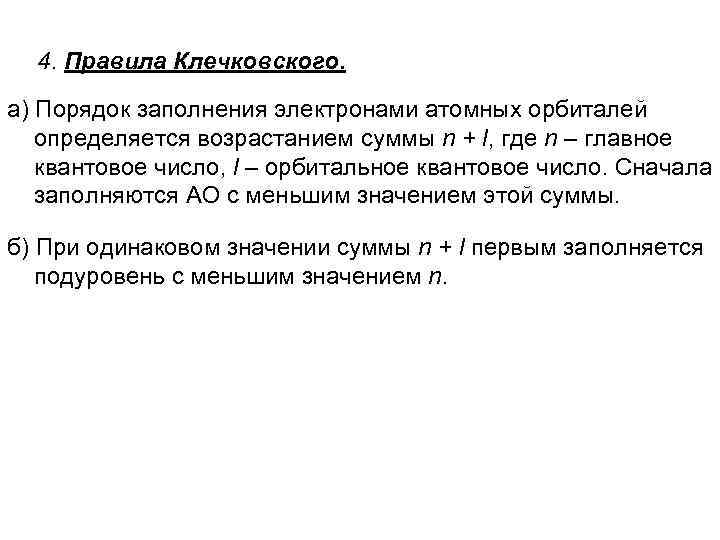 4. Правила Клечковского.

а) Порядок заполнения электронами атомных орбиталей определяется возрастанием суммы $n + l$, где $n$ – главное квантовое число, $l$ – орбитальное квантовое число. Сначала заполняются АО с меньшим значением этой суммы.

б) При одинаковом значении суммы $n + l$ первым заполняется подуровень с меньшим значением $n$.